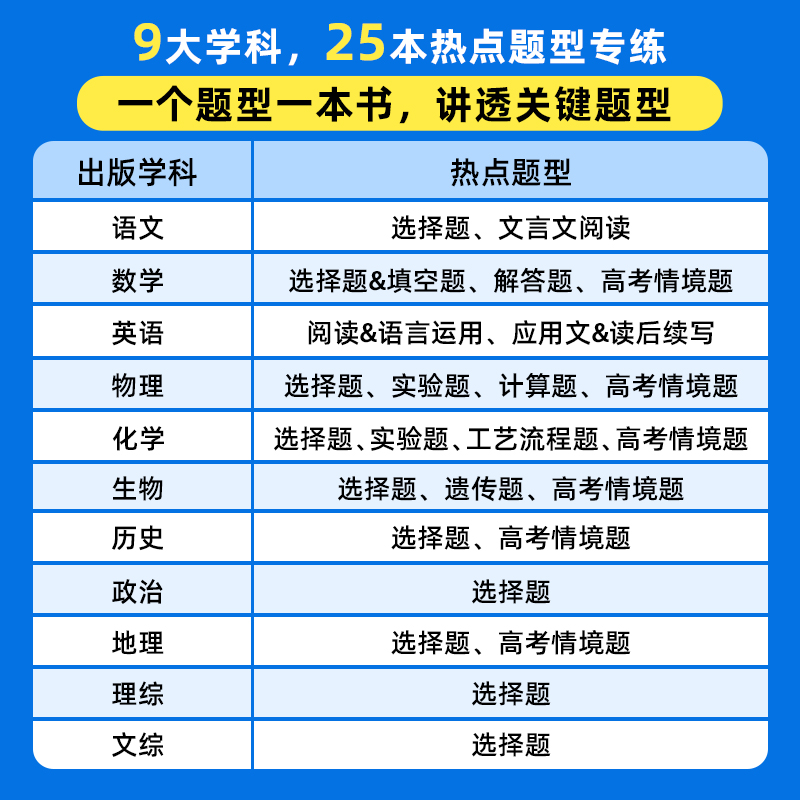 9大学科，25本热点题型专练

一个题型一本书，讲透关键题型

| 出版学科 | 热点题型 |
|---|---|
| 语文 | 选择题、文言文阅读 |
| 数学 | 选择题&填空题、解答题、高考情境题 |
| 英语 | 阅读&语言运用、应用文&读后续写 |
| 物理 | 选择题、实验题、计算题、高考情境题 |
| 化学 | 选择题、实验题、工艺流程题、高考情境题 |
| 生物 | 选择题、遗传题、高考情境题 |
| 历史 | 选择题、高考情境题 |
| 政治 | 选择题 |
| 地理 | 选择题、高考情境题 |
| 理综 | 选择题 |
| 文综 | 选择题 |